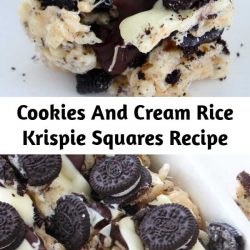 Cookies And Cream Rice Krispie Squares Recipe